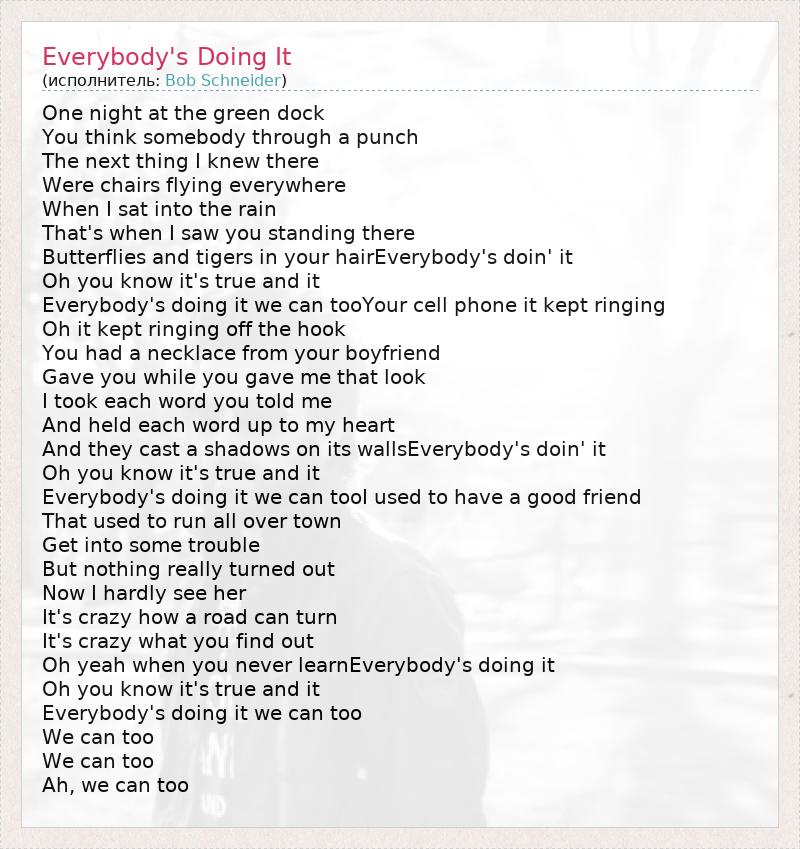 Everybody's Doing It
(исполнитель: Bob Schneider)

One night at the green dock
You think somebody through a punch
The next thing I knew there
Were chairs flying everywhere
When I sat into the rain
That's when I saw you standing there
Butterflies and tigers in your hairEverybody's doin' it
Oh you know it's true and it
Everybody's doing it we can tooYour cell phone it kept ringing
Oh it kept ringing off the hook
You had a necklace from your boyfriend
Gave you while you gave me that look
I took each word you told me
And held each word up to my heart
And they cast a shadows on its wallsEverybody's doin' it
Oh you know it's true and it
Everybody's doing it we can tooI used to have a good friend
That used to run all over town
Get into some trouble
But nothing really turned out
Now I hardly see her
It's crazy how a road can turn
It's crazy what you find out
Oh yeah when you never learnEverybody's doing it
Oh you know it's true and it
Everybody's doing it we can too
We can too
We can too
Ah, we can too